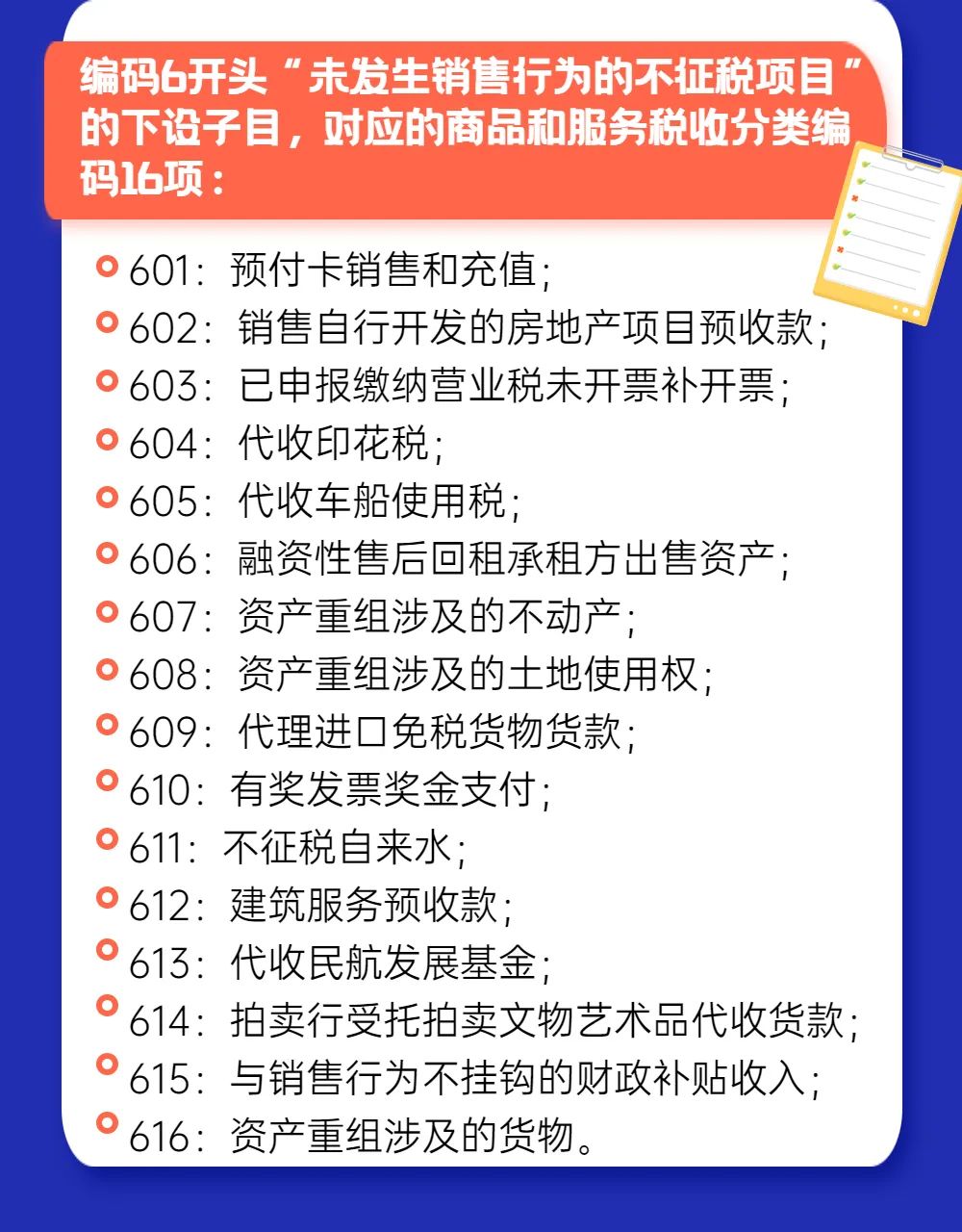 编码6开头“未发生销售行为的不征税项目”的下设子目，对应的商品和服务税收分类编码16项：

601：预付卡销售和充值；
602：销售自行开发的房地产项目预收款；
603：已申报缴纳营业税未开票补开票；
604：代收印花税；
605：代收车船使用税；
606：融资性售后回租承租方出售资产；
607：资产重组涉及的不动产；
608：资产重组涉及的土地使用权；
609：代理进口免税货物货款；
610：有奖发票奖金支付；
611：不征税自来水；
612：建筑服务预收款；
613：代收民航发展基金；
614：拍卖行受托拍卖文物艺术品代收货款；
615：与销售行为不挂钩的财政补贴收入；
616：资产重组涉及的货物。